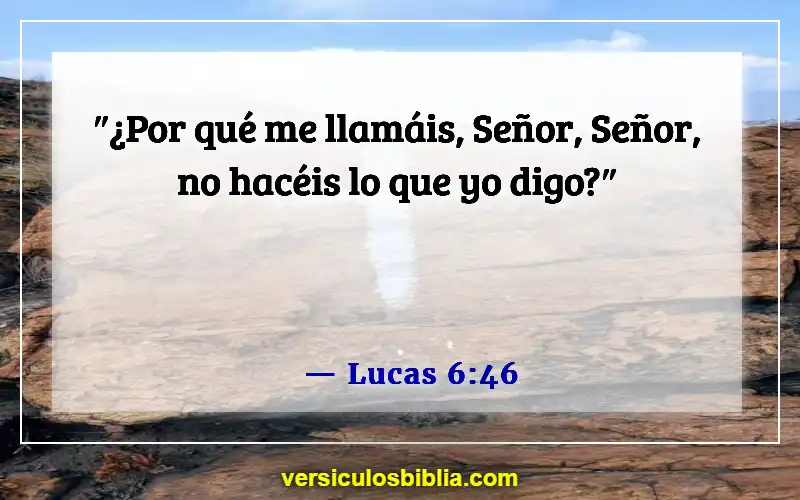 "¿Por qué me llamáis, Señor, Señor, no hacéis lo que yo digo?"

— Lucas 6:46

versiculosbiblia.com